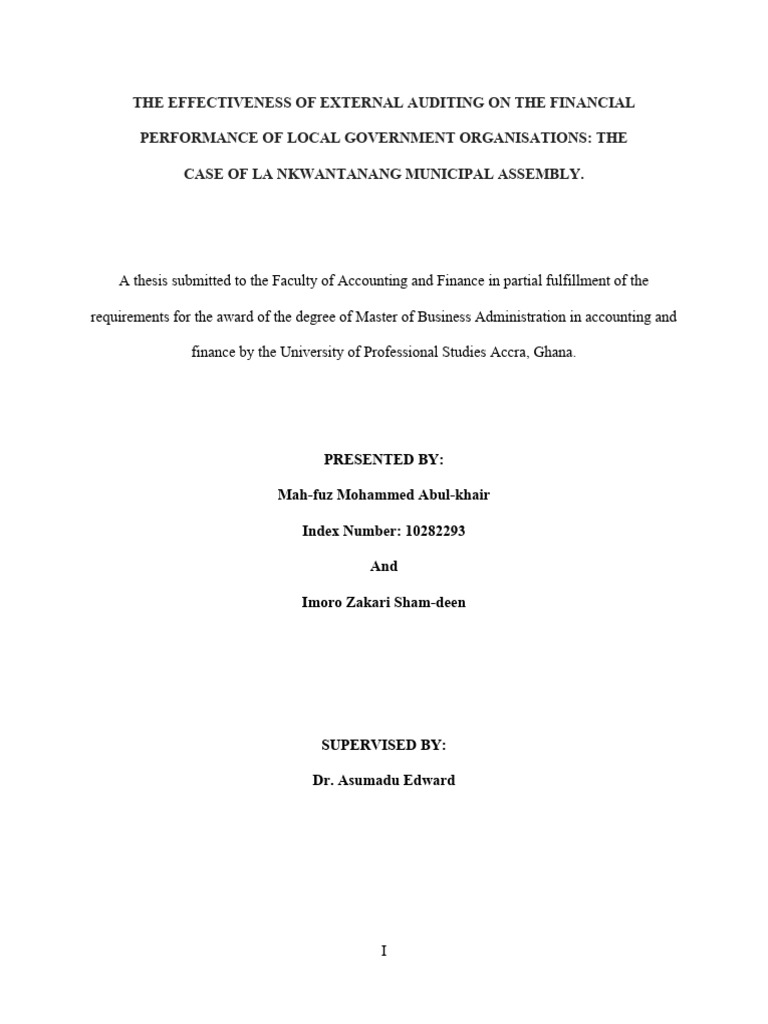 THE EFFECTIVENESS OF EXTERNAL AUDITING ON THE FINANCIAL PERFORMANCE OF LOCAL GOVERNMENT ORGANISATIONS: THE CASE OF LA NKWANTANANG MUNICIPAL ASSEMBLY.

A thesis submitted to the Faculty of Accounting and Finance in partial fulfillment of the requirements for the award of the degree of Master of Business Administration in accounting and finance by the University of Professional Studies Accra, Ghana.

PRESENTED BY:

Mah-fuz Mohammed Abul-khair

Index Number: 10282293

And

Imoro Zakari Sham-deen

SUPERVISED BY:

Dr. Asumadu Edward

I